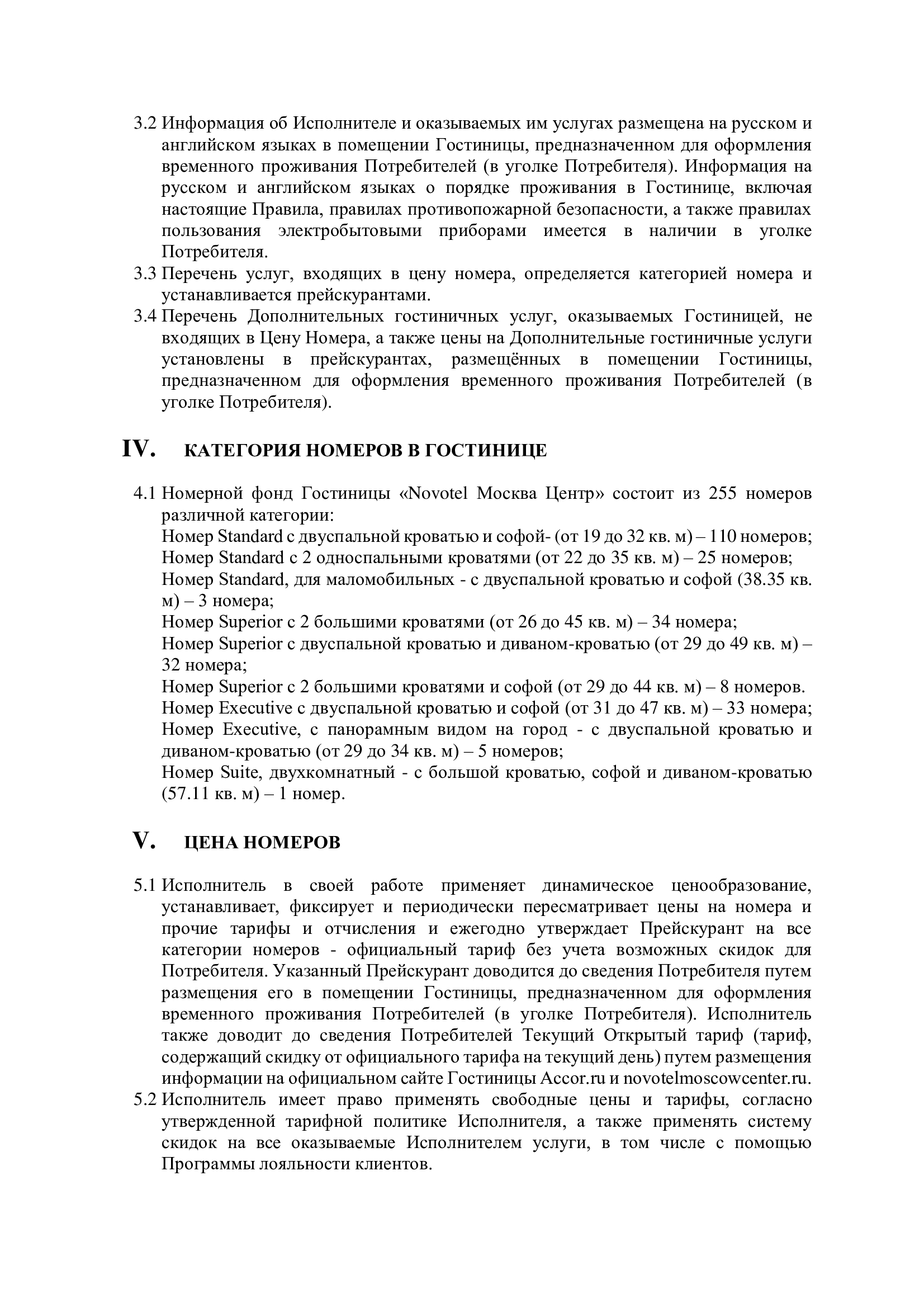 3.2 Информация об Исполнителе и оказываемых им услугах размещена на русском и английском языках в помещении Гостиницы, предназначенном для оформления временного проживания Потребителей (в уголке Потребителя). Информация на русском и английском языках о порядке проживания в Гостинице, включая настоящие Правила, правилах противопожарной безопасности, а также правилах пользования электробытовыми приборами имеется в наличии в уголке Потребителя.

3.3 Перечень услуг, входящих в цену номера, определяется категорией номера и устанавливается прейскурантами.

3.4 Перечень Дополнительных гостиничных услуг, оказываемых Гостиницей, не входящих в Цену Номера, а также цены на Дополнительные гостиничные услуги установлены в прейскурантах, размещённых в помещении Гостиницы, предназначенном для оформления временного проживания Потребителей (в уголке Потребителя).

IV. КАТЕГОРИЯ НОМЕРОВ В ГОСТИНИЦЕ

4.1 Номерной фонд Гостиницы «Novotel Москва Центр» состоит из 255 номеров различной категории:
Номер Standard с двуспальной кроватью и софой- (от 19 до 32 кв. м) – 110 номеров;
Номер Standard с 2 односпальными кроватями (от 22 до 35 кв. м) – 25 номеров;
Номер Standard, для маломобильных - с двуспальной кроватью и софой (38.35 кв. м) – 3 номера;
Номер Superior с 2 большими кроватями (от 26 до 45 кв. м) – 34 номера;
Номер Superior с двуспальной кроватью и диваном-кроватью (от 29 до 49 кв. м) – 32 номера;
Номер Superior с 2 большими кроватями и софой (от 29 до 44 кв. м) – 8 номеров.
Номер Executive с двуспальной кроватью и софой (от 31 до 47 кв. м) – 33 номера;
Номер Executive, с панорамным видом на город - с двуспальной кроватью и диваном-кроватью (от 29 до 34 кв. м) – 5 номеров;
Номер Suite, двухкомнатный - с большой кроватью, софой и диваном-кроватью (57.11 кв. м) – 1 номер.

V. ЦЕНА НОМЕРОВ

5.1 Исполнитель в своей работе применяет динамическое ценообразование, устанавливает, фиксирует и периодически пересматривает цены на номера и прочие тарифы и отчисления и ежегодно утверждает Прейскурант на все категории номеров - официальный тариф без учета возможных скидок для Потребителя. Указанный Прейскурант доводится до сведения Потребителя путем размещения его в помещении Гостиницы, предназначенном для оформления временного проживания Потребителей (в уголке Потребителя). Исполнитель также доводит до сведения Потребителей Текущий Открытый тариф (тариф, содержащий скидку от официального тарифа на текущий день) путем размещения информации на официальном сайте Гостиницы Accor.ru и novotelmoscowcenter.ru.

5.2 Исполнитель имеет право применять свободные цены и тарифы, согласно утвержденной тарифной политике Исполнителя, а также применять систему скидок на все оказываемые Исполнителем услуги, в том числе с помощью Программы лояльности клиентов.